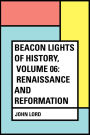 BEACON LIGHTS OF HISTORY, VOLUME 06: RENAISSANCE AND REFORMATION

JOHN LORD